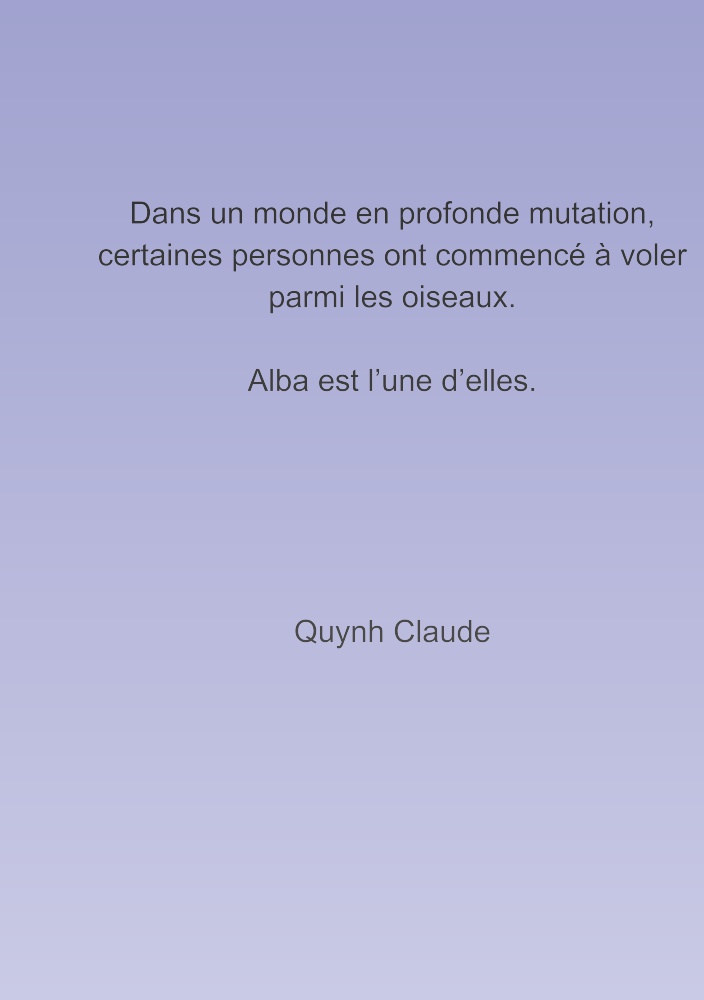 Dans un monde en profonde mutation, certaines personnes ont commencé à voler parmi les oiseaux.

Alba est l'une d'elles.

Quynh Claude